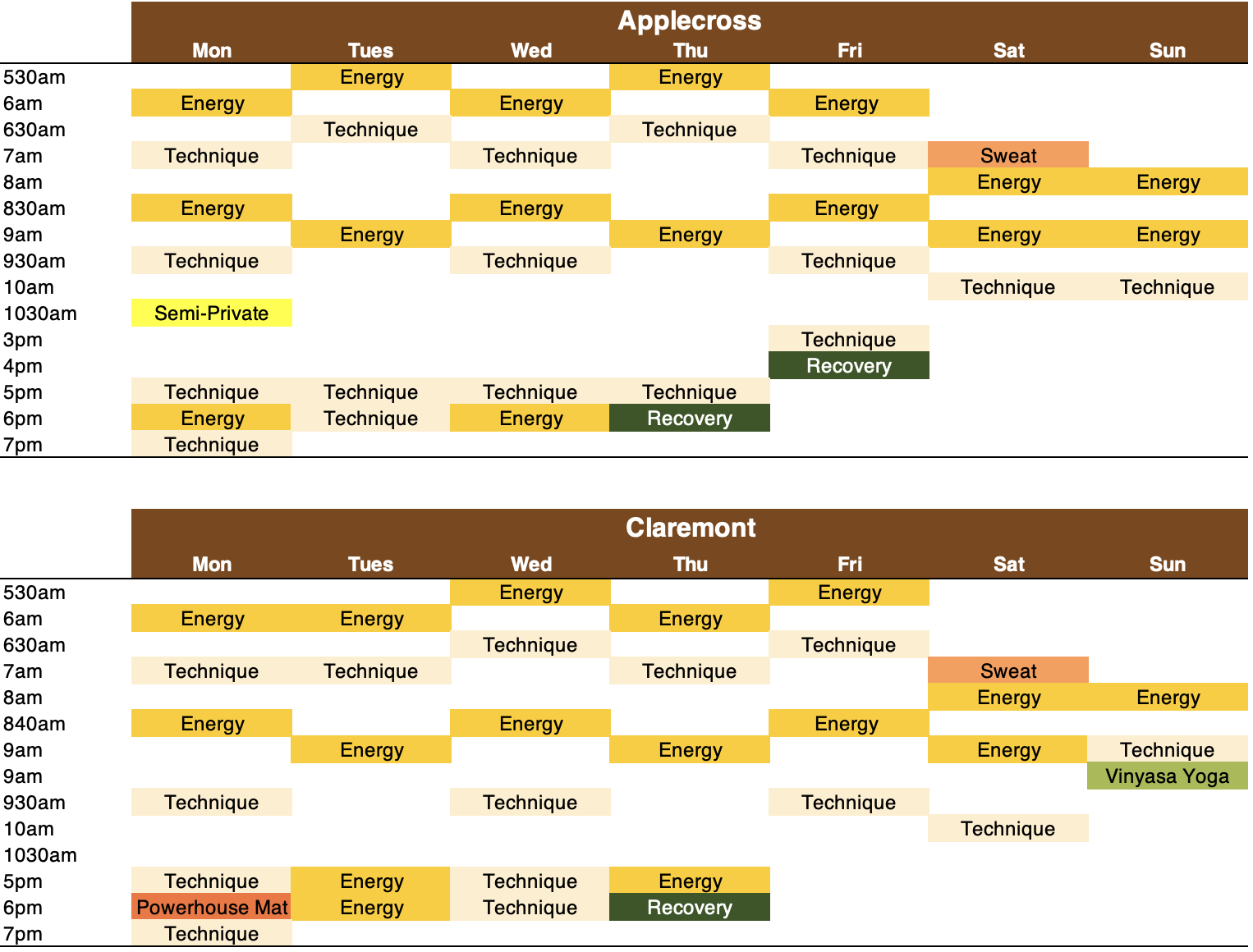 Applecross

| | Mon | Tues | Wed | Thu | Fri | Sat | Sun |
|---|---|---|---|---|---|---|---|
| 530am | | Energy | | Energy | | | |
| 6am | Energy | | Energy | | Energy | | |
| 630am | | Technique | | Technique | | | |
| 7am | Technique | | Technique | | Technique | Sweat | |
| 8am | | | | | | Energy | Energy |
| 830am | Energy | | Energy | | Energy | | |
| 9am | | Energy | | Energy | | Energy | Energy |
| 930am | Technique | | Technique | | Technique | | |
| 10am | | | | | | Technique | Technique |
| 1030am | Semi-Private | | | | | | |
| 3pm | | | | | Technique | | |
| 4pm | | | | | Recovery | | |
| 5pm | Technique | Technique | Technique | Technique | | | |
| 6pm | Energy | Technique | Energy | Recovery | | | |
| 7pm | Technique | | | | | | |

Claremont

| | Mon | Tues | Wed | Thu | Fri | Sat | Sun |
|---|---|---|---|---|---|---|---|
| 530am | | | Energy | | Energy | | |
| 6am | Energy | Energy | | Energy | | | |
| 630am | | | Technique | | Technique | | |
| 7am | Technique | Technique | | Technique | | Sweat | |
| 8am | | | | | | Energy | Energy |
| 840am | Energy | | Energy | | Energy | | |
| 9am | | Energy | | Energy | | Energy | Technique |
| 9am | | | | | | | Vinyasa Yoga |
| 930am | Technique | | Technique | | Technique | | |
| 10am | | | | | | Technique | |
| 1030am | | | | | | | |
| 5pm | Technique | Energy | Technique | Energy | | | |
| 6pm | Powerhouse Mat | Energy | Technique | Recovery | | | |
| 7pm | Technique | | | | | | |